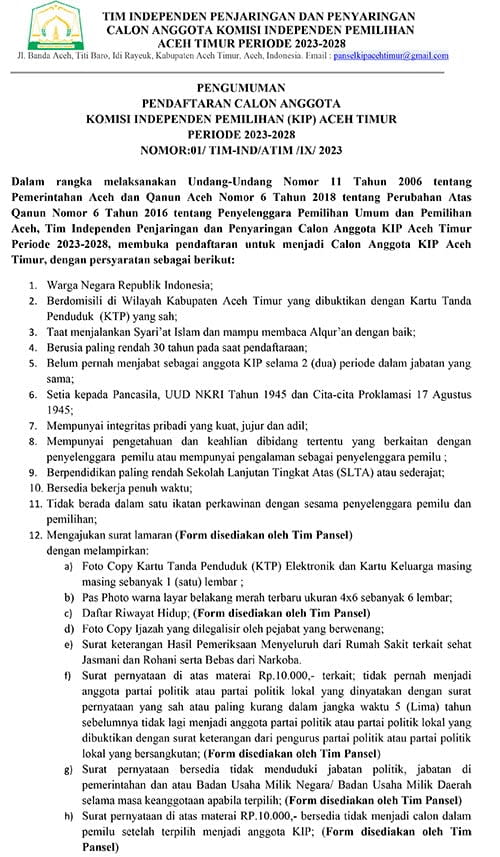 TIM INDEPENDEN PENJARINGAN DAN PENYARINGAN
CALON ANGGOTA KOMISI INDEPENDEN PEMILIHAN
ACEH TIMUR PERIODE 2023-2028
Jl. Banda Aceh, Titi Baro, Idi Rayeuk, Kabupaten Aceh Timur, Aceh, Indonesia. Email : panselkipacehtimur@gmail.com

PENGUMUMAN
PENDAFTARAN CALON ANGGOTA
KOMISI INDEPENDEN PEMILIHAN (KIP) ACEH TIMUR
PERIODE 2023-2028
NOMOR:01/ TIM-IND/ATIM /IX/ 2023

Dalam rangka melaksanakan Undang-Undang Nomor 11 Tahun 2006 tentang Pemerintahan Aceh dan Qanun Aceh Nomor 6 Tahun 2018 tentang Perubahan Atas Qanun Nomor 6 Tahun 2016 tentang Penyelenggara Pemilihan Umum dan Pemilihan Aceh, Tim Independen Penjaringan dan Penyaringan Calon Anggota KIP Aceh Timur Periode 2023-2028, membuka pendaftaran untuk menjadi Calon Anggota KIP Aceh Timur, dengan persyaratan sebagai berikut:

1. Warga Negara Republik Indonesia;
2. Berdomisili di Wilayah Kabupaten Aceh Timur yang dibuktikan dengan Kartu Tanda Penduduk (KTP) yang sah;
3. Taat menjalankan Syari'at Islam dan mampu membaca Alqur'an dengan baik;
4. Berusia paling rendah 30 tahun pada saat pendaftaraan;
5. Belum pernah menjabat sebagai anggota KIP selama 2 (dua) periode dalam jabatan yang sama;
6. Setia kepada Pancasila, UUD NKRI Tahun 1945 dan Cita-cita Proklamasi 17 Agustus 1945;
7. Mempunyai integritas pribadi yang kuat, jujur dan adil;
8. Mempunyai pengetahuan dan keahlian dibidang tertentu yang berkaitan dengan penyelenggara pemilu atau mempunyai pengalaman sebagai penyelenggara pemilu ;
9. Berpendidikan paling rendah Sekolah Lanjutan Tingkat Atas (SLTA) atau sederajat;
10. Bersedia bekerja penuh waktu;
11. Tidak berada dalam satu ikatan perkawinan dengan sesama penyelenggara pemilu dan pemilihan;
12. Mengajukan surat lamaran (Form disediakan oleh Tim Pansel) dengan melampirkan:
a) Foto Copy Kartu Tanda Penduduk (KTP) Elektronik dan Kartu Keluarga masing masing sebanyak 1 (satu) lembar ;
b) Pas Photo warna layar belakang merah terbaru ukuran 4x6 sebanyak 6 lembar;
c) Daftar Riwayat Hidup; (Form disediakan oleh Tim Pansel)
d) Foto Copy Ijazah yang dilegalisir oleh pejabat yang berwenang;
e) Surat keterangan Hasil Pemeriksaan Menyeluruh dari Rumah Sakit terkait sehat Jasmani dan Rohani serta Bebas dari Narkoba.
f) Surat pernyataan di atas materai Rp.10.000,- terkait; tidak pernah menjadi anggota partai politik atau partai politik lokal yang dinyatakan dengan surat pernyataan yang sah atau paling kurang dalam jangka waktu 5 (Lima) tahun sebelumnya tidak lagi menjadi anggota partai politik atau partai politik lokal yang dibuktikan dengan surat keterangan dari pengurus partai politik atau partai politik lokal yang bersangkutan; (Form disediakan oleh Tim Pansel)
g) Surat pernyataan bersedia tidak menduduki jabatan politik, jabatan di pemerintahan dan atau Badan Usaha Milik Negara/ Badan Usaha Milik Daerah selama masa keanggotaan apabila terpilih; (Form disediakan oleh Tim Pansel)
h) Surat pernyataan di atas materai RP.10.000,- bersedia tidak menjadi calon dalam pemilu setelah terpilih menjadi anggota KIP; (Form disediakan oleh Tim Pansel)